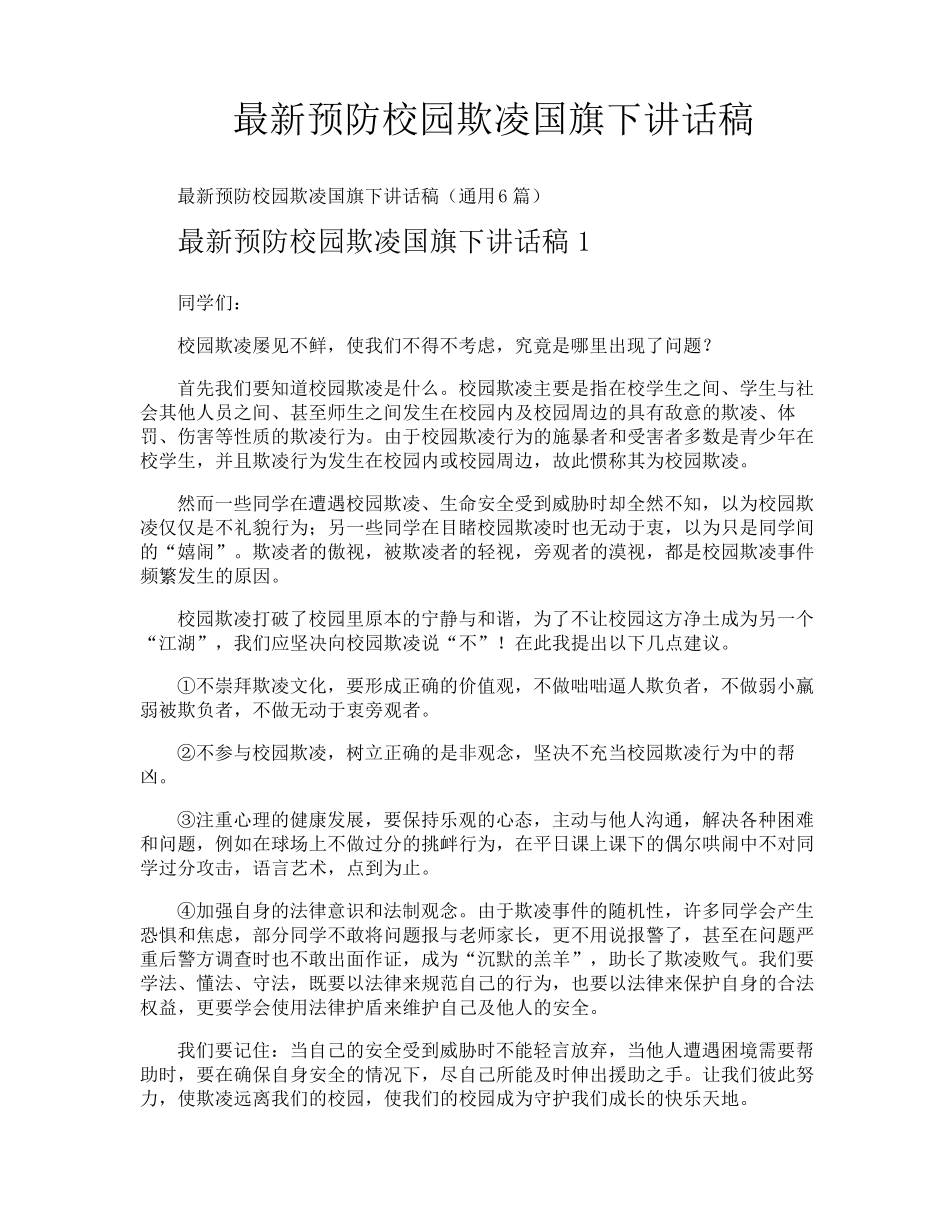 最新预防校园欺凌国旗下讲话稿

最新预防校园欺凌国旗下讲话稿（通用6篇）

最新预防校园欺凌国旗下讲话稿 1

同学们：

校园欺凌屡见不鲜，使我们不得不考虑，究竟是哪里出现了问题？

首先我们要知道校园欺凌是什么。校园欺凌主要是指在校学生之间、学生与社会其他人员之间、甚至师生之间发生在校园内及校园周边的具有敌意的欺凌、体罚、伤害等性质的欺凌行为。由于校园欺凌行为的施暴者和受害者多数是青少年在校学生，并且欺凌行为发生在校园内或校园周边，故此惯称其为校园欺凌。

然而一些同学在遭遇校园欺凌、生命安全受到威胁时却全然不知，以为校园欺凌仅仅是不礼貌行为；另一些同学在目睹校园欺凌时也无动于衷，以为只是同学间的“嬉闹”。欺凌者的傲视，被欺凌者的轻视，旁观者的漠视，都是校园欺凌事件频繁发生的原因。

校园欺凌打破了校园里原本的宁静与和谐，为了不让校园这方净土成为另一个“江湖”，我们应坚决向校园欺凌说“不”！在此我提出以下几点建议。

①不崇拜欺凌文化，要形成正确的价值观，不做咄咄逼人欺负者，不做弱小羸弱被欺负者，不做无动于衷旁观者。

②不参与校园欺凌，树立正确的是非观念，坚决不充当校园欺凌行为中的帮凶。

③注重心理的健康发展，要保持乐观的心态，主动与他人沟通，解决各种困难和问题，例如在球场上不做过分的挑衅行为，在平日课上课下的偶尔哄闹中不对同学过分攻击，语言艺术，点到为止。

④加强自身的法律意识和法制观念。由于欺凌事件的随机性，许多同学会产生恐惧和焦虑，部分同学不敢将问题报与老师家长，更不用说报警了，甚至在问题严重后警方调查时也不敢出面作证，成为“沉默的羔羊”，助长了欺凌败气。我们要学法、懂法、守法，既要以法律来规范自己的行为，也要以法律来保护自身的合法权益，更要学会使用法律护盾来维护自己及他人的安全。

我们要记住：当自己的安全受到威胁时不能轻言放弃，当他人遭遇困境需要帮助时，要在确保自身安全的情况下，尽自己所能及时伸出援助之手。让我们彼此努力，使欺凌远离我们的校园，使我们的校园成为守护我们成长的快乐天地。